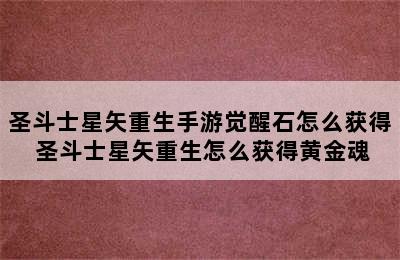 圣斗士星矢重生手游觉醒石怎么获得
圣斗士星矢重生怎么获得黄金魂